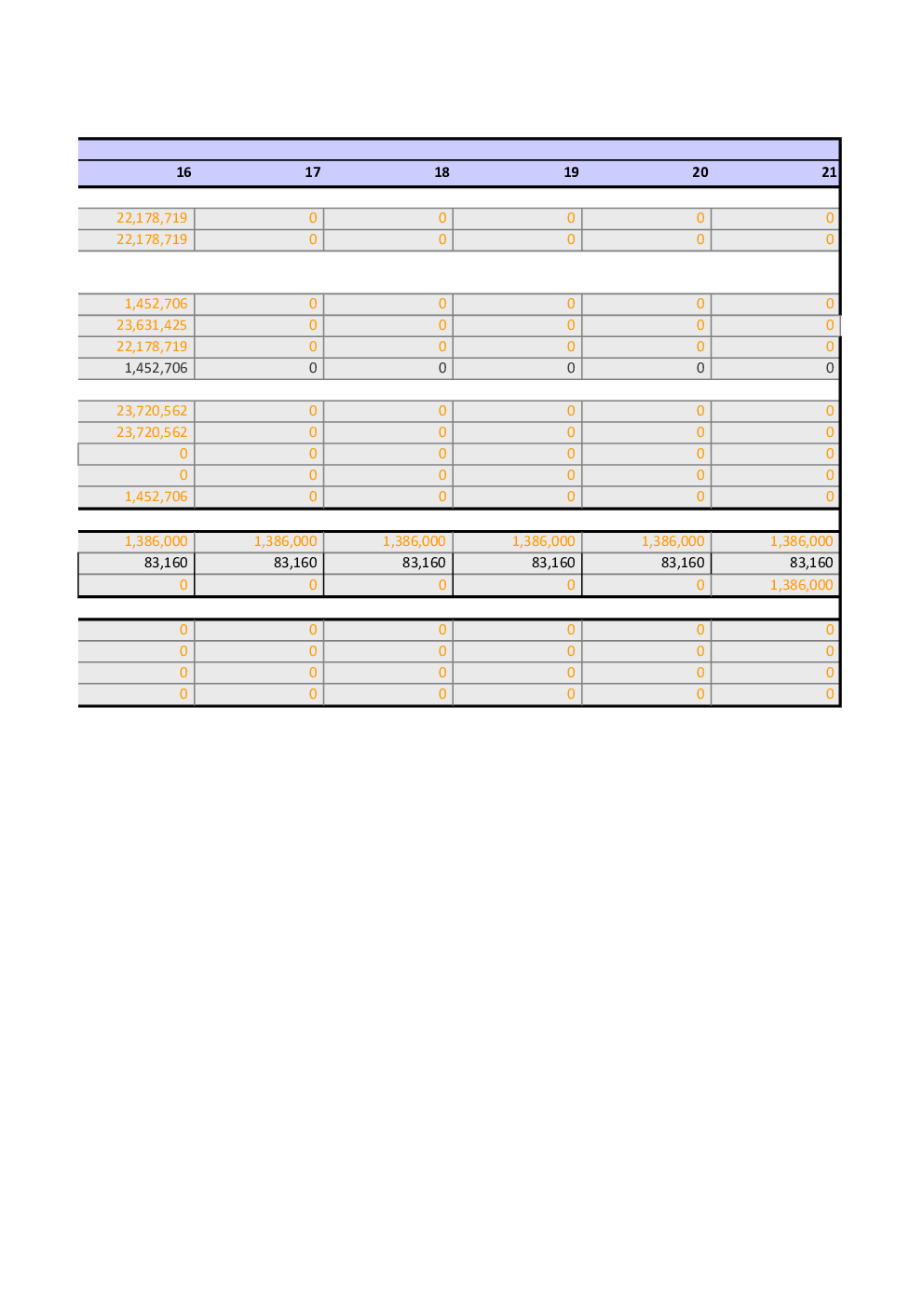 | 16 | 17 | 18 | 19 | 20 | 21 |
|---|---|---|---|---|---|
| 22,178,719 | 0 | 0 | 0 | 0 | 0 |
| 22,178,719 | 0 | 0 | 0 | 0 | 0 |
| 1,452,706 | 0 | 0 | 0 | 0 | 0 |
| 23,631,425 | 0 | 0 | 0 | 0 | 0 |
| 22,178,719 | 0 | 0 | 0 | 0 | 0 |
| 1,452,706 | 0 | 0 | 0 | 0 | 0 |
| 23,720,562 | 0 | 0 | 0 | 0 | 0 |
| 23,720,562 | 0 | 0 | 0 | 0 | 0 |
| 0 | 0 | 0 | 0 | 0 | 0 |
| 0 | 0 | 0 | 0 | 0 | 0 |
| 1,452,706 | 0 | 0 | 0 | 0 | 0 |
| 1,386,000 | 1,386,000 | 1,386,000 | 1,386,000 | 1,386,000 | 1,386,000 |
| 83,160 | 83,160 | 83,160 | 83,160 | 83,160 | 83,160 |
| 0 | 0 | 0 | 0 | 0 | 1,386,000 |
| 0 | 0 | 0 | 0 | 0 | 0 |
| 0 | 0 | 0 | 0 | 0 | 0 |
| 0 | 0 | 0 | 0 | 0 | 0 |
| 0 | 0 | 0 | 0 | 0 | 0 |